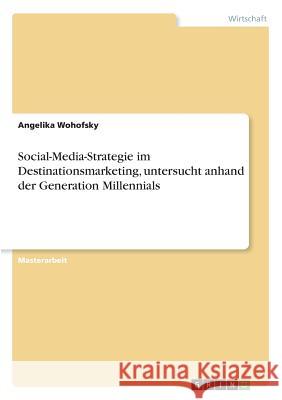 Wirtschaft

Angelika Wohofsky

Social-Media-Strategie im Destinationsmarketing, untersucht anhand der Generation Millennials

Masterarbeit

Kraina Książek